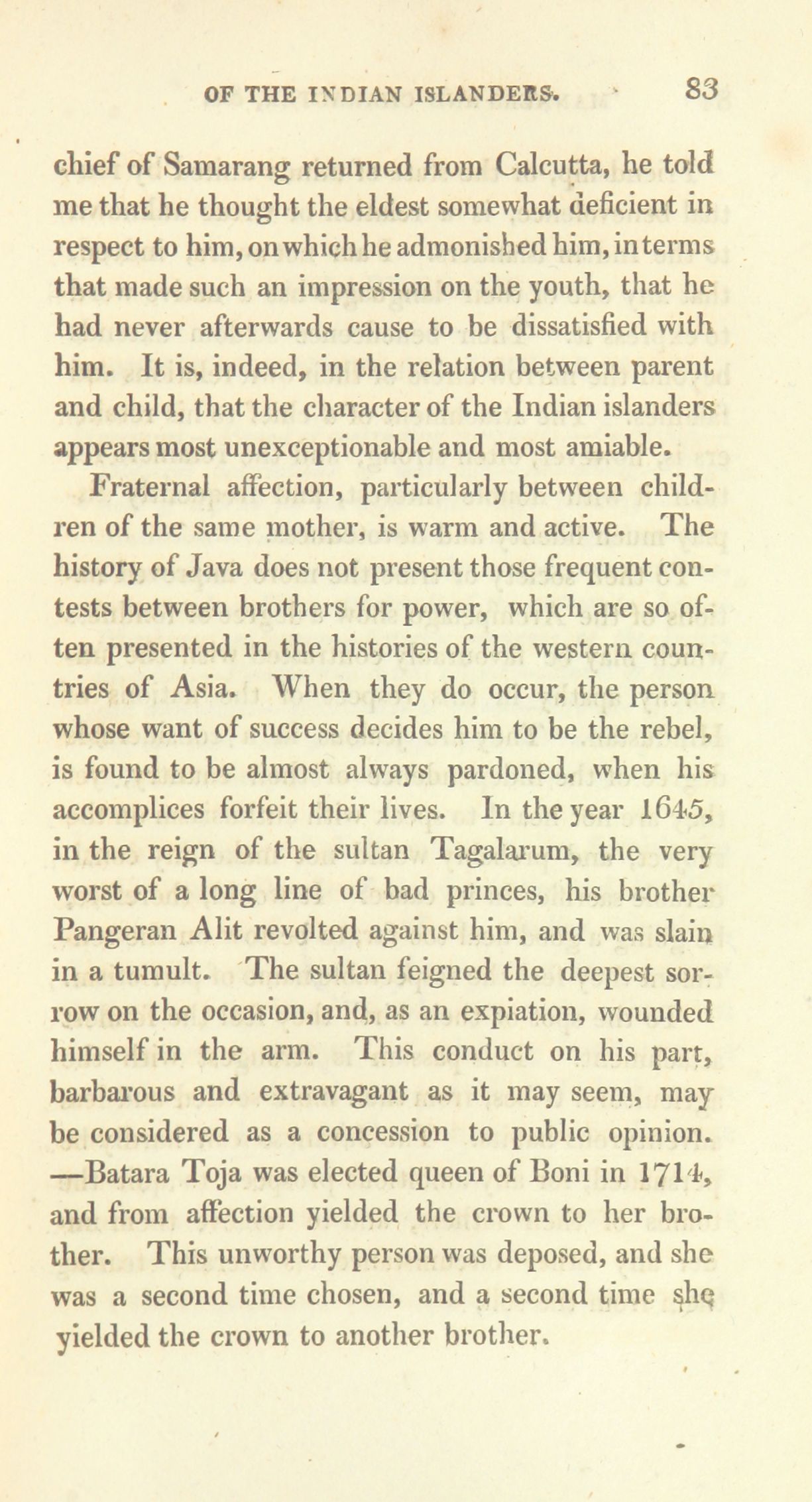 OF THE INDIAN ISLANDERS. 83

chief of Samarang returned from Calcutta, he told me that he thought the eldest somewhat deficient in respect to him, on which he admonished him, in terms that made such an impression on the youth, that he had never afterwards cause to be dissatisfied with him. It is, indeed, in the relation between parent and child, that the character of the Indian islanders appears most unexceptionable and most amiable.

Fraternal affection, particularly between children of the same mother, is warm and active. The history of Java does not present those frequent contests between brothers for power, which are so often presented in the histories of the western countries of Asia. When they do occur, the person whose want of success decides him to be the rebel, is found to be almost always pardoned, when his accomplices forfeit their lives. In the year 1645, in the reign of the sultan Tagalarum, the very worst of a long line of bad princes, his brother Pangeran Alit revolted against him, and was slain in a tumult. The sultan feigned the deepest sorrow on the occasion, and, as an expiation, wounded himself in the arm. This conduct on his part, barbarous and extravagant as it may seem, may be considered as a concession to public opinion. —Batara Toja was elected queen of Boni in 1714, and from affection yielded the crown to her brother. This unworthy person was deposed, and she was a second time chosen, and a second time she yielded the crown to another brother.